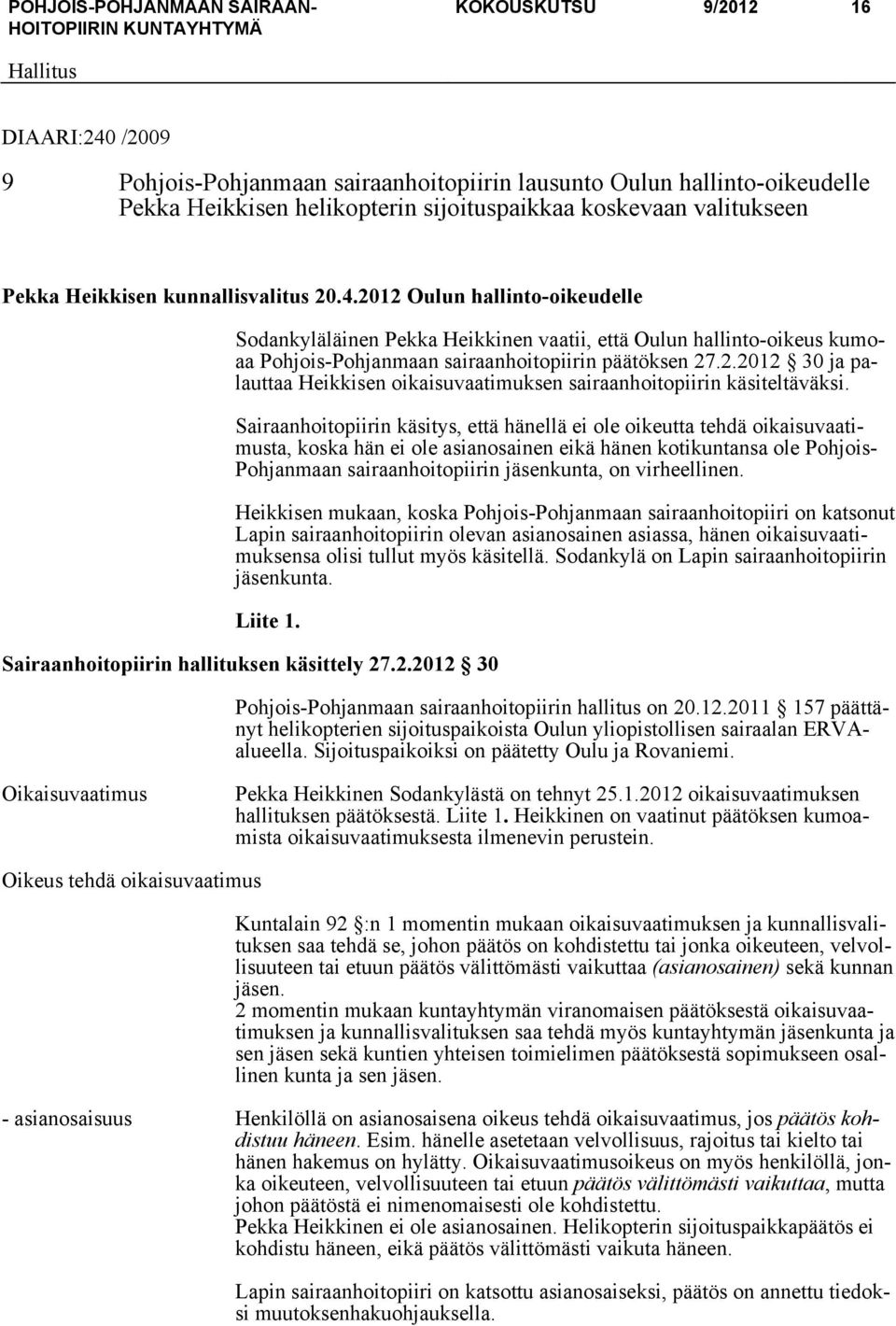 POHJOIS-POHJANMAAN SAIRAANHOITOPIIRIN KUNTAYHTYMÄ

KOKOUSKUTSU 9/2012 16

Hallitus

DIAARI:240 /2009

9 Pohjois-Pohjanmaan sairaanhoitopiirin lausunto Oulun hallinto-oikeudelle Pekka Heikkisen helikopterin sijoituspaikkaa koskevaan valitukseen

Pekka Heikkisen kunnallisvalitus 20.4.2012 Oulun hallinto-oikeudelle

Sodankyläläinen Pekka Heikkinen vaatii, että Oulun hallinto-oikeus kumoaa Pohjois-Pohjanmaan sairaanhoitopiirin päätöksen 27.2.2012 30 ja palauttaa Heikkisen oikaisuvaatimuksen sairaanhoitopiirin käsiteltäväksi.

Sairaanhoitopiirin käsitys, että hänellä ei ole oikeutta tehdä oikaisuvaatimusta, koska hän ei ole asianosainen eikä hänen kotikuntansa ole Pohjois-Pohjanmaan sairaanhoitopiirin jäsenkunta, on virheellinen.

Heikkisen mukaan, koska Pohjois-Pohjanmaan sairaanhoitopiiri on katsonut Lapin sairaanhoitopiirin olevan asianosainen asiassa, hänen oikaisuvaatimuksensa olisi tullut myös käsitellä. Sodankylä on Lapin sairaanhoitopiirin jäsenkunta.

Liite 1.

Sairaanhoitopiirin hallituksen käsittely 27.2.2012 30

Pohjois-Pohjanmaan sairaanhoitopiirin hallitus on 20.12.2011 157 päättänyt helikopterien sijoituspaikoista Oulun yliopistollisen sairaalan ERVA-alueella. Sijoituspaikoiksi on päätetty Oulu ja Rovaniemi.

Oikaisuvaatimus

Pekka Heikkinen Sodankylästä on tehnyt 25.1.2012 oikaisuvaatimuksen hallituksen päätöksestä. Liite 1. Heikkinen on vaatinut päätöksen kumoamista oikaisuvaatimuksesta ilmenevin perustein.

Oikeus tehdä oikaisuvaatimus

Kuntalain 92 :n 1 momentin mukaan oikaisuvaatimuksen ja kunnallisvalituksen saa tehdä se, johon päätös on kohdistettu tai jonka oikeuteen, velvollisuuteen tai etuun päätös välittömästi vaikuttaa (asianosainen) sekä kunnan jäsen.
2 momentin mukaan kuntayhtymän viranomaisen päätöksestä oikaisuvaatimuksen ja kunnallisvalituksen saa tehdä myös kuntayhtymän jäsenkunta ja sen jäsen sekä kuntien yhteisen toimielimen päätöksestä sopimukseen osallinen kunta ja sen jäsen.

- asianosaisuus

Henkilöllä on asianosaisena oikeus tehdä oikaisuvaatimus, jos päätös kohdistuu häneen. Esim. hänelle asetetaan velvollisuus, rajoitus tai kielto tai hänen hakemus on hylätty. Oikaisuvaatimusoikeus on myös henkilöllä, jonka oikeuteen, velvollisuuteen tai etuun päätös välittömästi vaikuttaa, mutta johon päätöstä ei nimenomaisesti ole kohdistettu.
Pekka Heikkinen ei ole asianosainen. Helikopterin sijoituspaikkapäätös ei kohdistu häneen, eikä päätös välittömästi vaikuta häneen.

Lapin sairaanhoitopiiri on katsottu asianosaiseksi, päätös on annettu tiedoksi muutoksenhakuohjauksella.